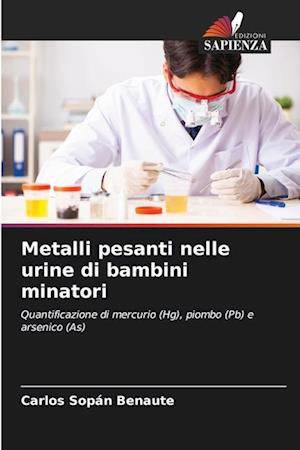 EDIZIONI
SAPIENZA

Metalli pesanti nelle urine di bambini minatori

Quantificazione di mercurio (Hg), piombo (Pb) e arsenico (As)

Carlos Sopán Benaute